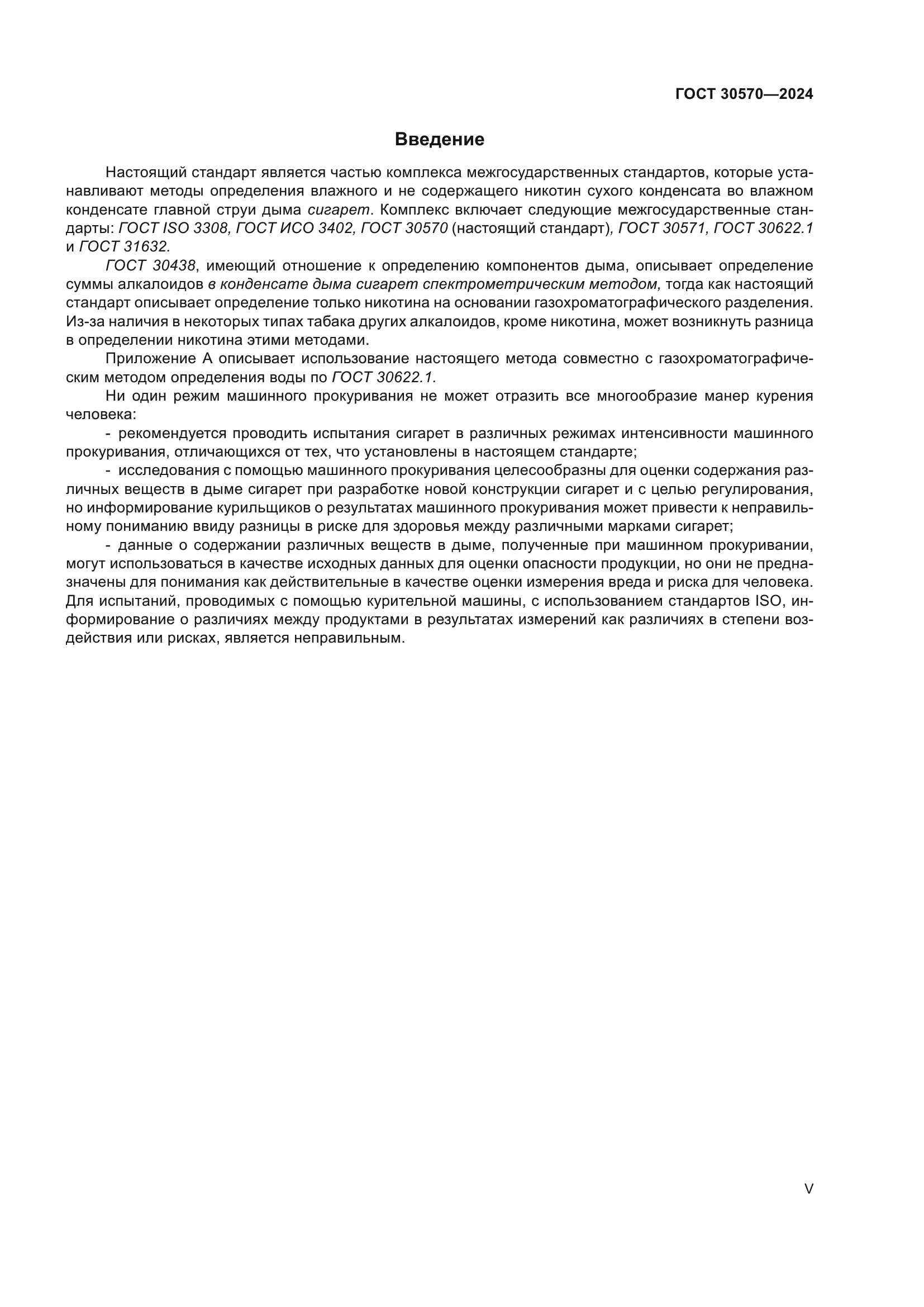 ГОСТ 30570—2024

Введение

Настоящий стандарт является частью комплекса межгосударственных стандартов, которые устанавливают методы определения влажного и не содержащего никотин сухого конденсата во влажном конденсате главной струи дыма сигарет. Комплекс включает следующие межгосударственные стандарты: ГОСТ ISO 3308, ГОСТ ИСО 3402, ГОСТ 30570 (настоящий стандарт), ГОСТ 30571, ГОСТ 30622.1 и ГОСТ 31632.

ГОСТ 30438, имеющий отношение к определению компонентов дыма, описывает определение суммы алкалоидов в конденсате дыма сигарет спектрометрическим методом, тогда как настоящий стандарт описывает определение только никотина на основании газохроматографического разделения. Из-за наличия в некоторых типах табака других алкалоидов, кроме никотина, может возникнуть разница в определении никотина этими методами.

Приложение А описывает использование настоящего метода совместно с газохроматографическим методом определения воды по ГОСТ 30622.1.

Ни один режим машинного прокуривания не может отразить все многообразие манер курения человека:

- рекомендуется проводить испытания сигарет в различных режимах интенсивности машинного прокуривания, отличающихся от тех, что установлены в настоящем стандарте;

- исследования с помощью машинного прокуривания целесообразны для оценки содержания различных веществ в дыме сигарет при разработке новой конструкции сигарет и с целью регулирования, но информирование курильщиков о результатах машинного прокуривания может привести к неправильному пониманию ввиду разницы в риске для здоровья между различными марками сигарет;

- данные о содержании различных веществ в дыме, полученные при машинном прокуривании, могут использоваться в качестве исходных данных для оценки опасности продукции, но они не предназначены для понимания как действительные в качестве оценки измерения вреда и риска для человека. Для испытаний, проводимых с помощью курительной машины, с использованием стандартов ISO, информирование о различиях между продуктами в результатах измерений как различиях в степени воздействия или рисках, является неправильным.

V